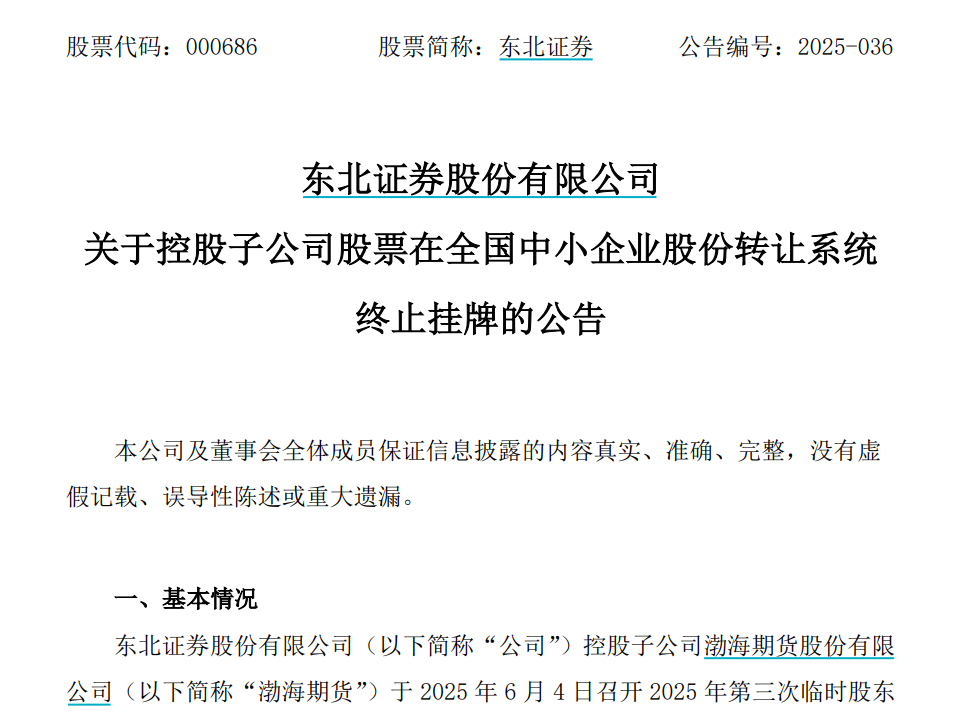 股票代码：000686 股票简称：东北证券 公告编号：2025-036

东北证券股份有限公司
关于控股子公司股票在全国中小企业股份转让系统
终止挂牌的公告

本公司及董事会全体成员保证信息披露的内容真实、准确、完整，没有虚假记载、误导性陈述或重大遗漏。

一、基本情况

东北证券股份有限公司（以下简称“公司”）控股子公司渤海期货股份有限公司（以下简称“渤海期货”）于2025年6月4日召开2025年第三次临时股东